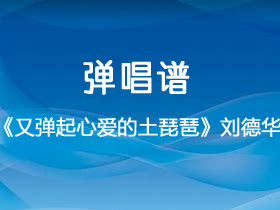 弹唱谱

《又弹起心爱的土琵琶》刘德华